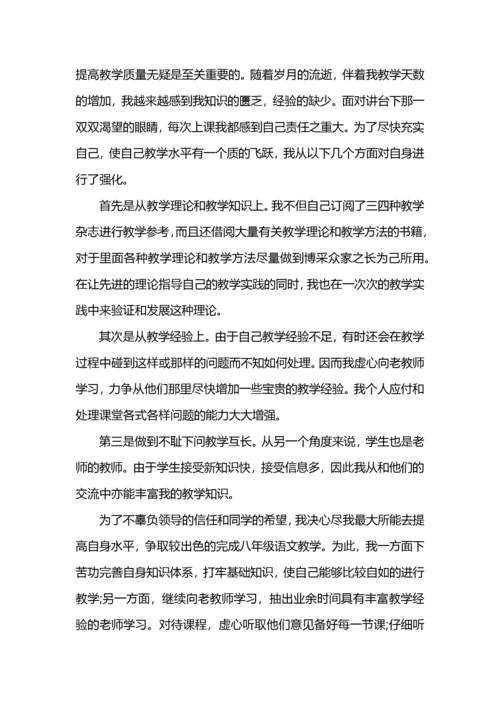 提高教学质量无疑是至关重要的。随着岁月的流逝，伴着我教学天数的增加，我越来越感到我知识的匮乏，经验的缺少。面对讲台下那一双双渴望的眼睛，每次上课我都感到自己责任之重大。为了尽快充实自己，使自己教学水平有一个质的飞跃，我从以下几个方面对自身进行了强化。

首先是从教学理论和教学知识上。我不但自己订阅了三四种教学杂志进行教学参考，而且还借阅大量有关教学理论和教学方法的书籍，对于里面各种教学理论和教学方法尽量做到博采众家之长为己所用。在让先进的理论指导自己的教学实践的同时，我也在一次次的教学实践中来验证和发展这种理论。

其次是从教学经验上。由于自己教学经验不足，有时还会在教学过程中碰到这样或那样的问题而不知如何处理。因而我虚心向老教师学习，力争从他们那里尽快增加一些宝贵的教学经验。我个人应付和处理课堂各式各样问题的能力大大增强。

第三是做到不耻下问教学互长。从另一个角度来说，学生也是老师的教师。由于学生接受新知识快，接受信息多，因此我从和他们的交流中亦能丰富我的教学知识。

为了不辜负领导的信任和同学的希望，我决心尽我最大所能去提高自身水平，争取较出色的完成八年级语文教学。为此，我一方面下苦功完善自身知识体系，打牢基础知识，使自己能够比较自如的进行教学;另一方面，继续向老教师学习，抽出业余时间具有丰富教学经验的老师学习。对待课程，虚心听取他们意见备好每一节课;仔细听